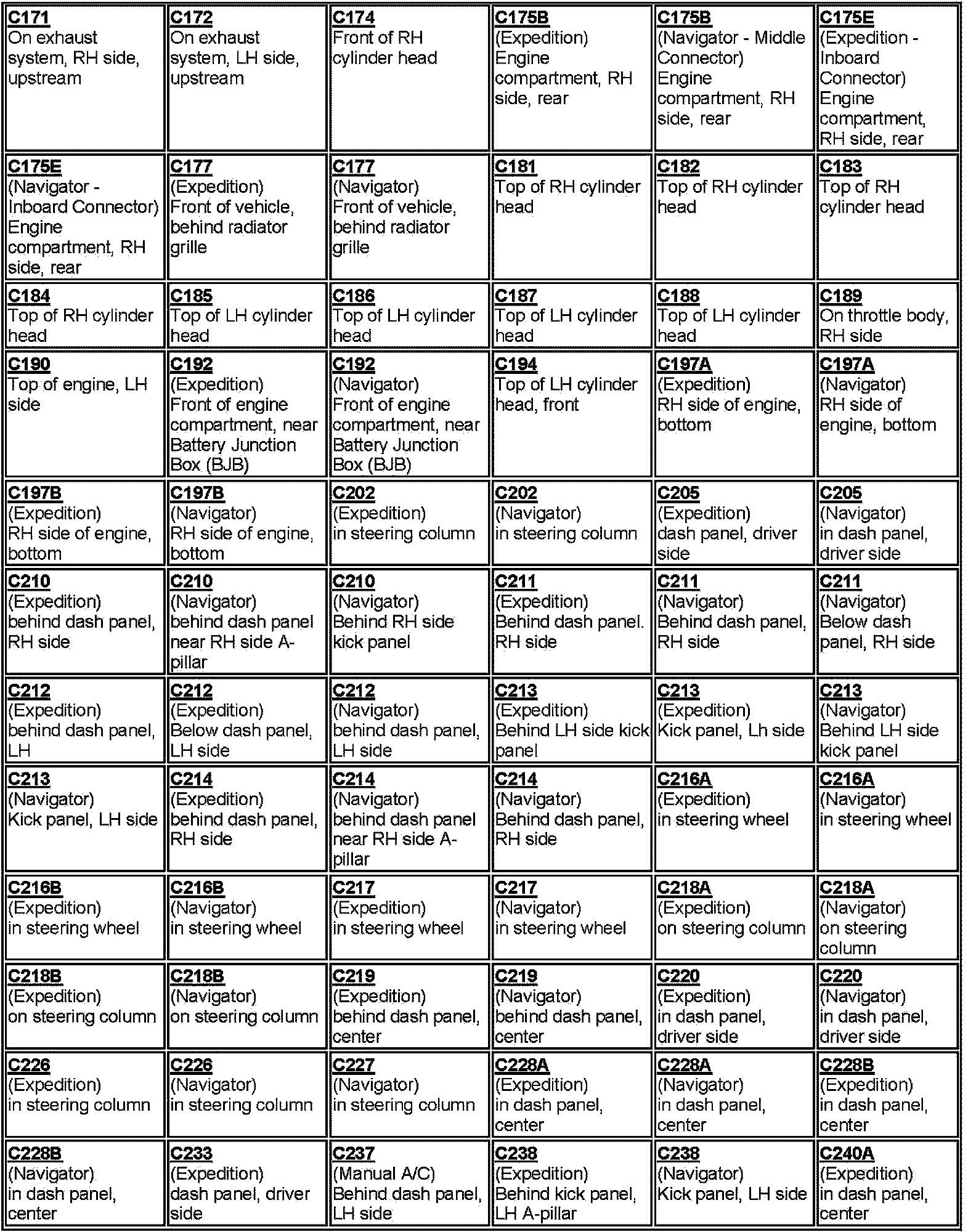 | | | | | | |
|---|---|---|---|---|---|
| C171 On exhaust system, RH side, upstream | C172 On exhaust system, LH side, upstream | C174 Front of RH cylinder head | C175B (Expedition) Engine compartment, RH side, rear | C175B (Navigator - Middle Connector) Engine compartment, RH side, rear | C175E (Expedition - Inboard Connector) Engine compartment, RH side, rear |
| C175E (Navigator - Inboard Connector) Engine compartment, RH side, rear | C177 (Expedition) Front of vehicle, behind radiator grille | C177 (Navigator) Front of vehicle, behind radiator grille | C181 Top of RH cylinder head | C182 Top of RH cylinder head | C183 Top of RH cylinder head |
| C184 Top of RH cylinder head | C185 Top of LH cylinder head | C186 Top of LH cylinder head | C187 Top of LH cylinder head | C188 Top of LH cylinder head | C189 On throttle body, RH side |
| C190 Top of engine, LH side | C192 (Expedition) Front of engine compartment, near Battery Junction Box (BJB) | C192 (Navigator) Front of engine compartment, near Battery Junction Box (BJB) | C194 Top of LH cylinder head, front | C197A (Expedition) RH side of engine, bottom | C197A (Navigator) RH side of engine, bottom |
| C197B (Expedition) RH side of engine, bottom | C197B (Navigator) RH side of engine, bottom | C202 (Expedition) in steering column | C202 (Navigator) in steering column | C205 (Expedition) dash panel, driver side | C205 (Navigator) in dash panel, driver side |
| C210 (Expedition) behind dash panel, RH side | C210 (Navigator) behind dash panel near RH side A-pillar | C210 (Navigator) Behind RH side kick panel | C211 (Expedition) Behind dash panel. RH side | C211 (Navigator) Behind dash panel, RH side | C211 (Navigator) Below dash panel, RH side |
| C212 (Expedition) behind dash panel, LH | C212 (Expedition) Below dash panel, LH side | C212 (Navigator) behind dash panel, LH side | C213 (Expedition) Behind LH side kick panel | C213 (Expedition) Kick panel, Lh side | C213 (Navigator) Behind LH side kick panel |
| C213 (Navigator) Kick panel, LH side | C214 (Expedition) behind dash panel, RH side | C214 (Navigator) behind dash panel near RH side A-pillar | C214 (Navigator) Behind dash panel, RH side | C216A (Expedition) in steering wheel | C216A (Navigator) in steering wheel |
| C216B (Expedition) in steering wheel | C216B (Navigator) in steering wheel | C217 (Expedition) in steering wheel | C217 (Navigator) in steering wheel | C218A (Expedition) on steering column | C218A (Navigator) on steering column |
| C218B (Expedition) on steering column | C218B (Navigator) on steering column | C219 (Expedition) behind dash panel, center | C219 (Navigator) behind dash panel, center | C220 (Expedition) in dash panel, driver side | C220 (Navigator) in dash panel, driver side |
| C226 (Expedition) in steering column | C226 (Navigator) in steering column | C227 (Navigator) in steering column | C228A (Expedition) in dash panel, center | C228A (Navigator) in dash panel, center | C228B (Expedition) in dash panel, center |
| C228B (Navigator) in dash panel, center | C233 (Expedition) dash panel, driver side | C237 (Manual A/C) Behind dash panel, LH side | C238 (Expedition) Behind kick panel, LH A-pillar | C238 (Navigator) Kick panel, LH side | C240A (Expedition) in dash panel, center |